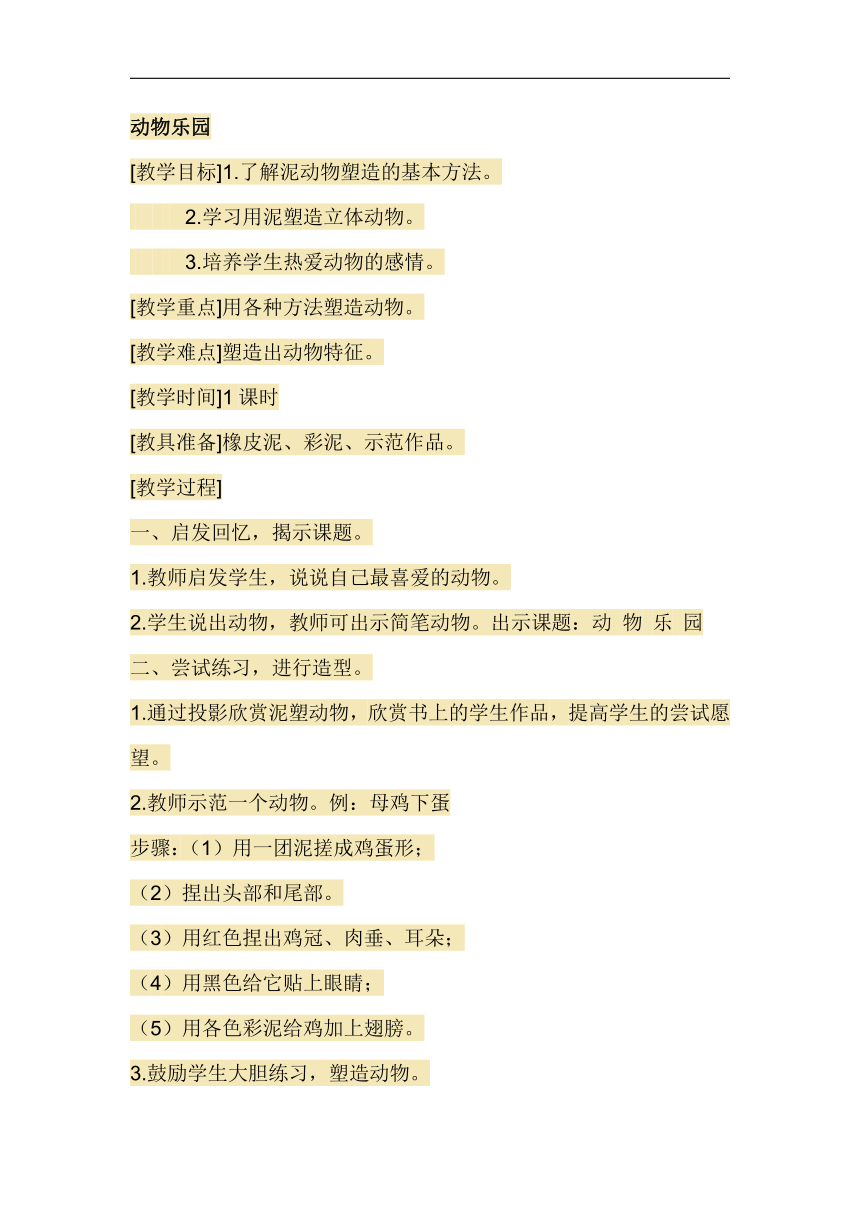 动物乐园

[教学目标]1.了解泥动物塑造的基本方法。

2.学习用泥塑造立体动物。

3.培养学生热爱动物的感情。

[教学重点]用各种方法塑造动物。

[教学难点]塑造出动物特征。

[教学时间]1 课时

[教具准备]橡皮泥、彩泥、示范作品。

[教学过程]

一、启发回忆，揭示课题。

1.教师启发学生，说说自己最喜爱的动物。

2.学生说出动物，教师可出示简笔动物。出示课题：动 物 乐 园

二、尝试练习，进行造型。

1.通过投影欣赏泥塑动物，欣赏书上的学生作品，提高学生的尝试愿望。

2.教师示范一个动物。例：母鸡下蛋

步骤：（1）用一团泥搓成鸡蛋形；

（2）捏出头部和尾部。

（3）用红色捏出鸡冠、肉垂、耳朵；

（4）用黑色给它贴上眼睛；

（5）用各色彩泥给鸡加上翅膀。

3.鼓励学生大胆练习，塑造动物。